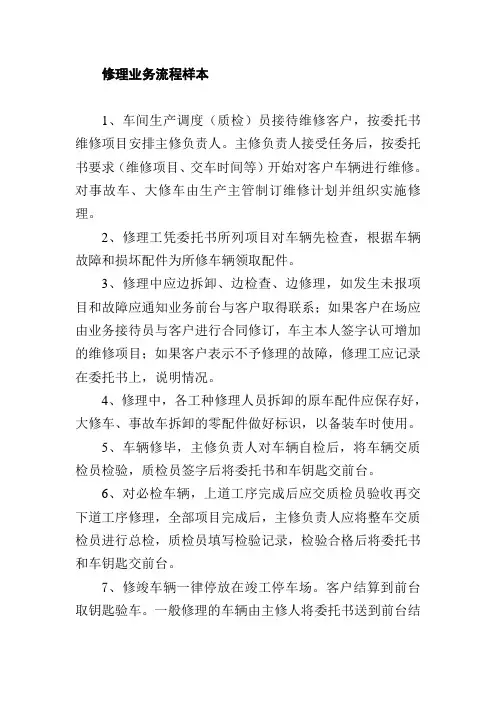 修理业务流程样本

1、车间生产调度（质检）员接待维修客户，按委托书维修项目安排主修负责人。主修负责人接受任务后，按委托书要求（维修项目、交车时间等）开始对客户车辆进行维修。对事故车、大修车由生产主管制订维修计划并组织实施修理。

2、修理工凭委托书所列项目对车辆先检查，根据车辆故障和损坏配件为所修车辆领取配件。

3、修理中应边拆卸、边检查、边修理，如发生未报项目和故障应通知业务前台与客户取得联系；如果客户在场应由业务接待员与客户进行合同修订，车主本人签字认可增加的维修项目；如果客户表示不予修理的故障，修理工应记录在委托书上，说明情况。

4、修理中，各工种修理人员拆卸的原车配件应保存好，大修车、事故车拆卸的零配件做好标识，以备装车时使用。

5、车辆修毕，主修负责人对车辆自检后，将车辆交质检员检验，质检员签字后将委托书和车钥匙交前台。

6、对必检车辆，上道工序完成后应交质检员验收再交下道工序修理，全部项目完成后，主修负责人应将整车交质检员进行总检，质检员填写检验记录，检验合格后将委托书和车钥匙交前台。

7、修竣车辆一律停放在竣工停车场。客户结算到前台取钥匙验车。一般修理的车辆由主修人将委托书送到前台结